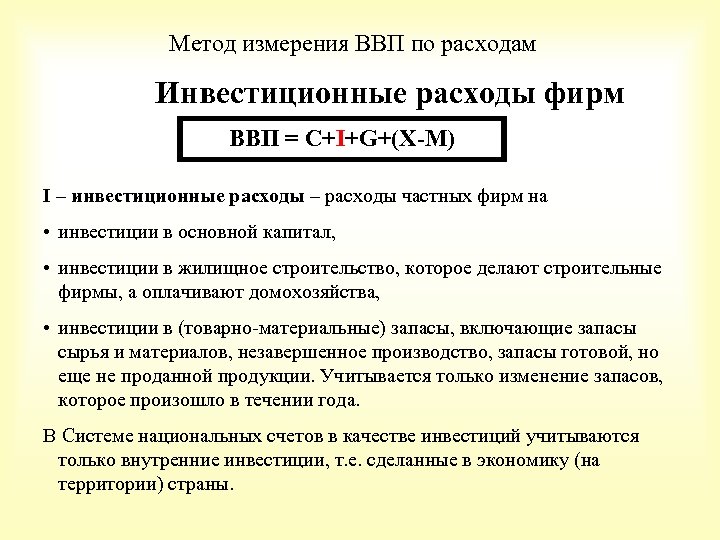 Метод измерения ВВП по расходам

Инвестиционные расходы фирм

ВВП = C+I+G+(X-M)

I – инвестиционные расходы – расходы частных фирм на

• инвестиции в основной капитал,

• инвестиции в жилищное строительство, которое делают строительные фирмы, а оплачивают домохозяйства,

• инвестиции в (товарно-материальные) запасы, включающие запасы сырья и материалов, незавершенное производство, запасы готовой, но еще не проданной продукции. Учитывается только изменение запасов, которое произошло в течении года.

В Системе национальных счетов в качестве инвестиций учитываются только внутренние инвестиции, т.е. сделанные в экономику (на территории) страны.